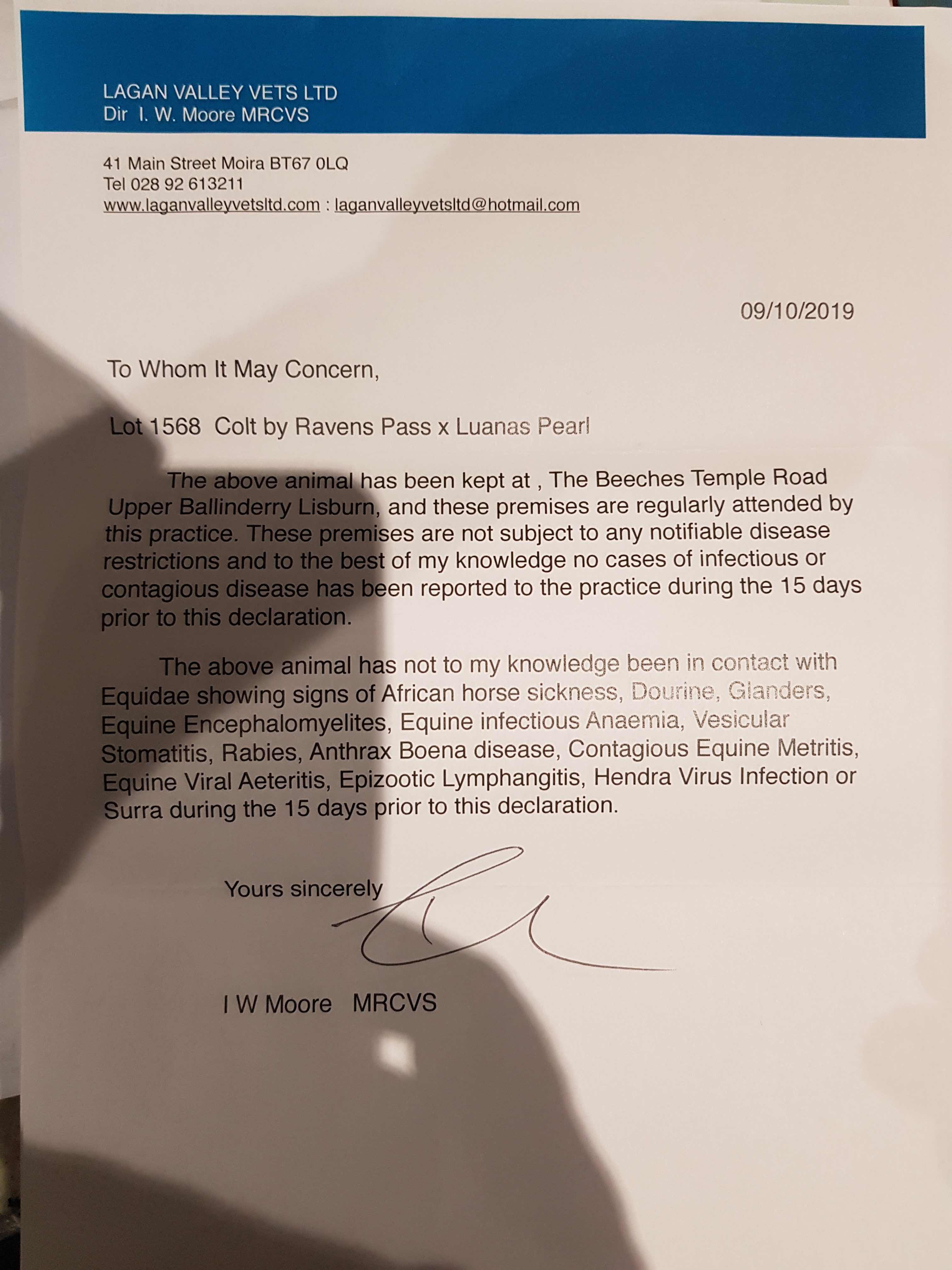 LAGAN VALLEY VETS LTD
Dir I. W. Moore MRCVS

41 Main Street Moira BT67 0LQ
Tel 028 92 613211
www.laganvalleyvetsltd.com : laganvalleyvetsltd@hotmail.com

09/10/2019

To Whom It May Concern,

Lot 1568 Colt by Ravens Pass x Luanas Pearl

The above animal has been kept at , The Beeches Temple Road Upper Ballinderry Lisburn, and these premises are regularly attended by this practice. These premises are not subject to any notifiable disease restrictions and to the best of my knowledge no cases of infectious or contagious disease has been reported to the practice during the 15 days prior to this declaration.

The above animal has not to my knowledge been in contact with Equidae showing signs of African horse sickness, Dourine, Glanders, Equine Encephalomyelites, Equine infectious Anaemia, Vesicular Stomatitis, Rabies, Anthrax Boena disease, Contagious Equine Metritis, Equine Viral Aeteritis, Epizootic Lymphangitis, Hendra Virus Infection or Surra during the 15 days prior to this declaration.

Yours sincerely

I W Moore MRCVS